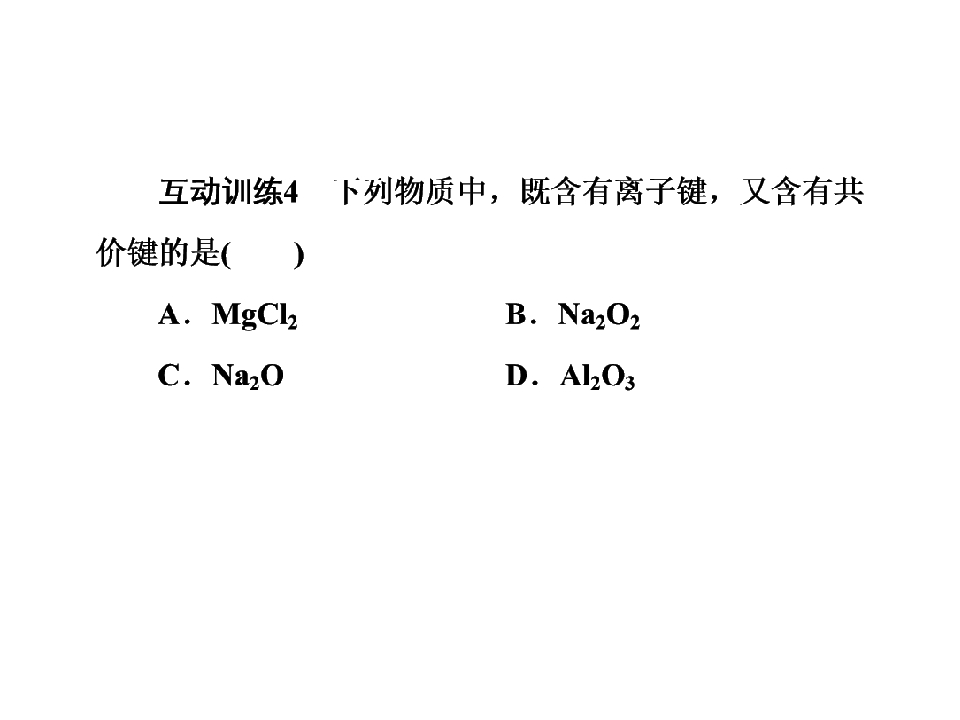 互动训练4 下列物质中，既含有离子键，又含有共价键的是(　　)

A．$MgCl_2$ B．$Na_2O_2$

C．$Na_2O$ D．$Al_2O_3$